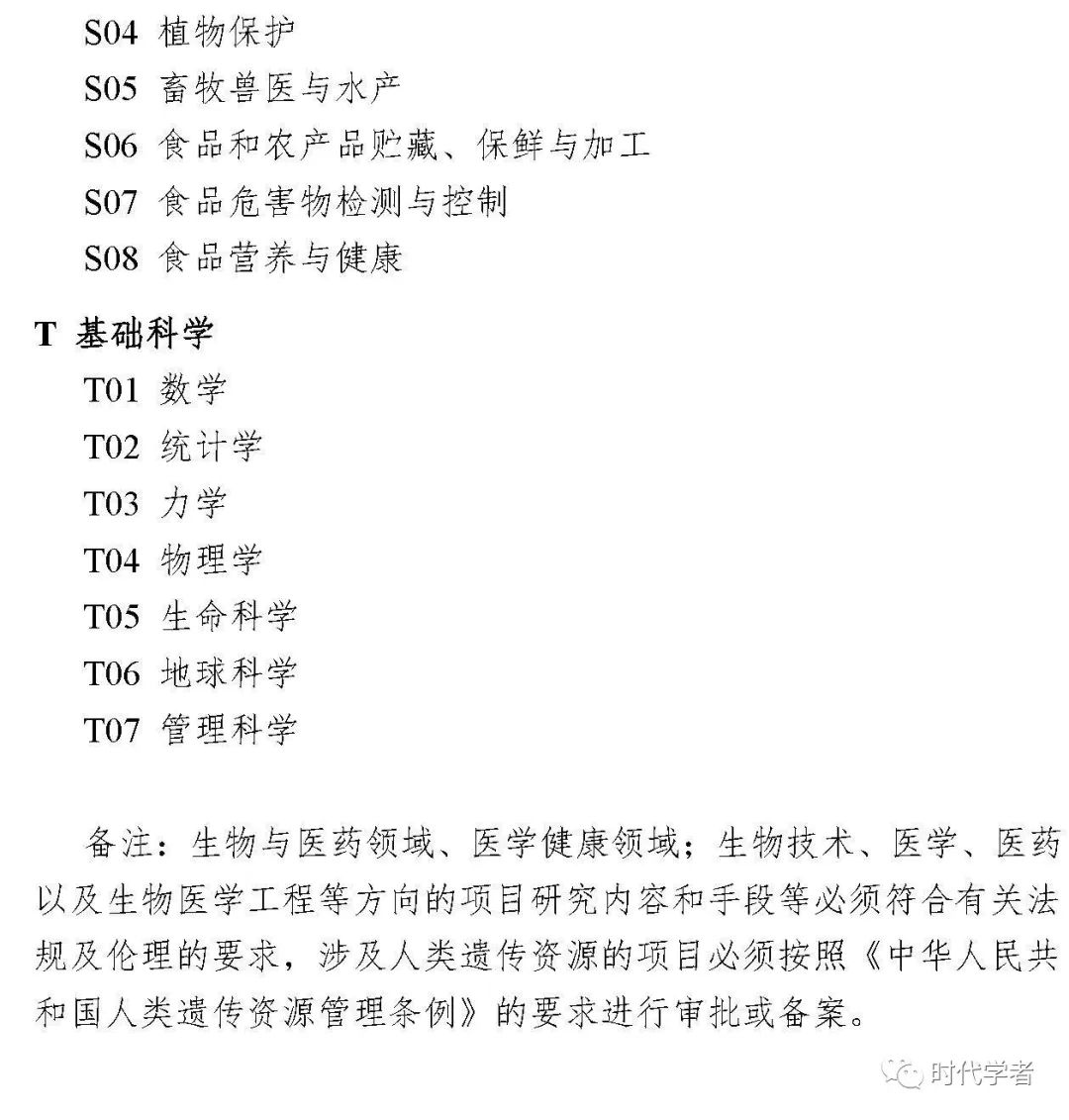 S04 植物保护
S05 畜牧兽医与水产
S06 食品和农产品贮藏、保鲜与加工
S07 食品危害物检测与控制
S08 食品营养与健康

T 基础科学
T01 数学
T02 统计学
T03 力学
T04 物理学
T05 生命科学
T06 地球科学
T07 管理科学

备注：生物与医药领域、医学健康领域；生物技术、医学、医药以及生物医学工程等方向的项目研究内容和手段等必须符合有关法规及伦理的要求，涉及人类遗传资源的项目必须按照《中华人民共和国人类遗传资源管理条例》的要求进行审批或备案。

时代学者